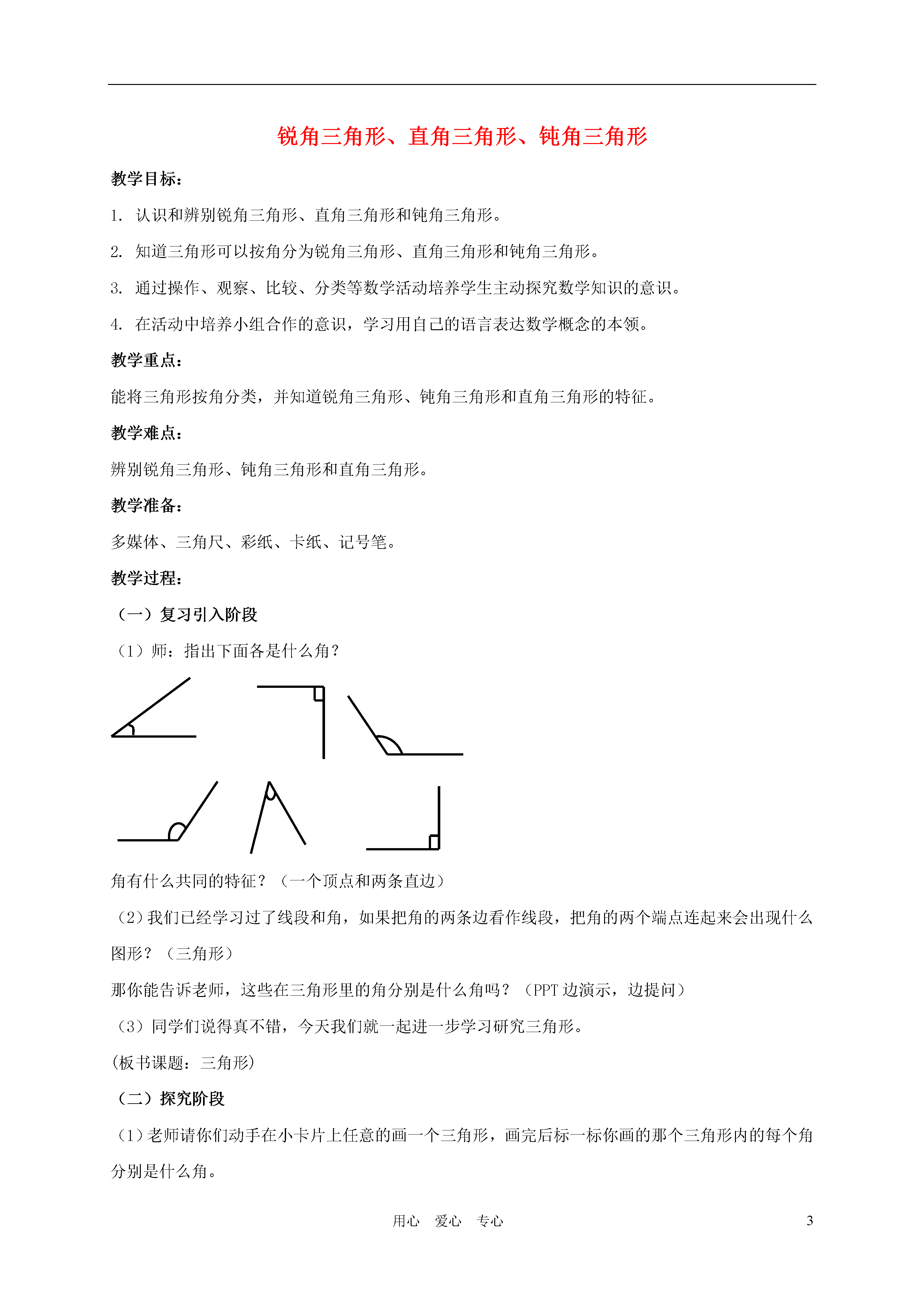 锐角三角形、直角三角形、钝角三角形

教学目标：

1. 认识和辨别锐角三角形、直角三角形和钝角三角形。

2. 知道三角形可以按角分为锐角三角形、直角三角形和钝角三角形。

3. 通过操作、观察、比较、分类等数学活动培养学生主动探究数学知识的意识。

4. 在活动中培养小组合作的意识，学习用自己的语言表达数学概念的本领。

教学重点：

能将三角形按角分类，并知道锐角三角形、钝角三角形和直角三角形的特征。

教学难点：

辨别锐角三角形、钝角三角形和直角三角形。

教学准备：

多媒体、三角尺、彩纸、卡纸、记号笔。

教学过程：

（一）复习引入阶段

（1）师：指出下面各是什么角？

角有什么共同的特征？（一个顶点和两条直边）

（2）我们已经学习过了线段和角，如果把角的两条边看作线段，把角的两个端点连起来会出现什么图形？（三角形）

那你能告诉老师，这些在三角形里的角分别是什么角吗？（PPT 边演示，边提问）

（3）同学们说得真不错，今天我们就一起进一步学习研究三角形。

(板书课题：三角形)

（二）探究阶段

（1）老师请你们动手在小卡片上任意的画一个三角形，画完后标一标你画的那个三角形内的每个角分别是什么角。

用心　爱心　专心　3